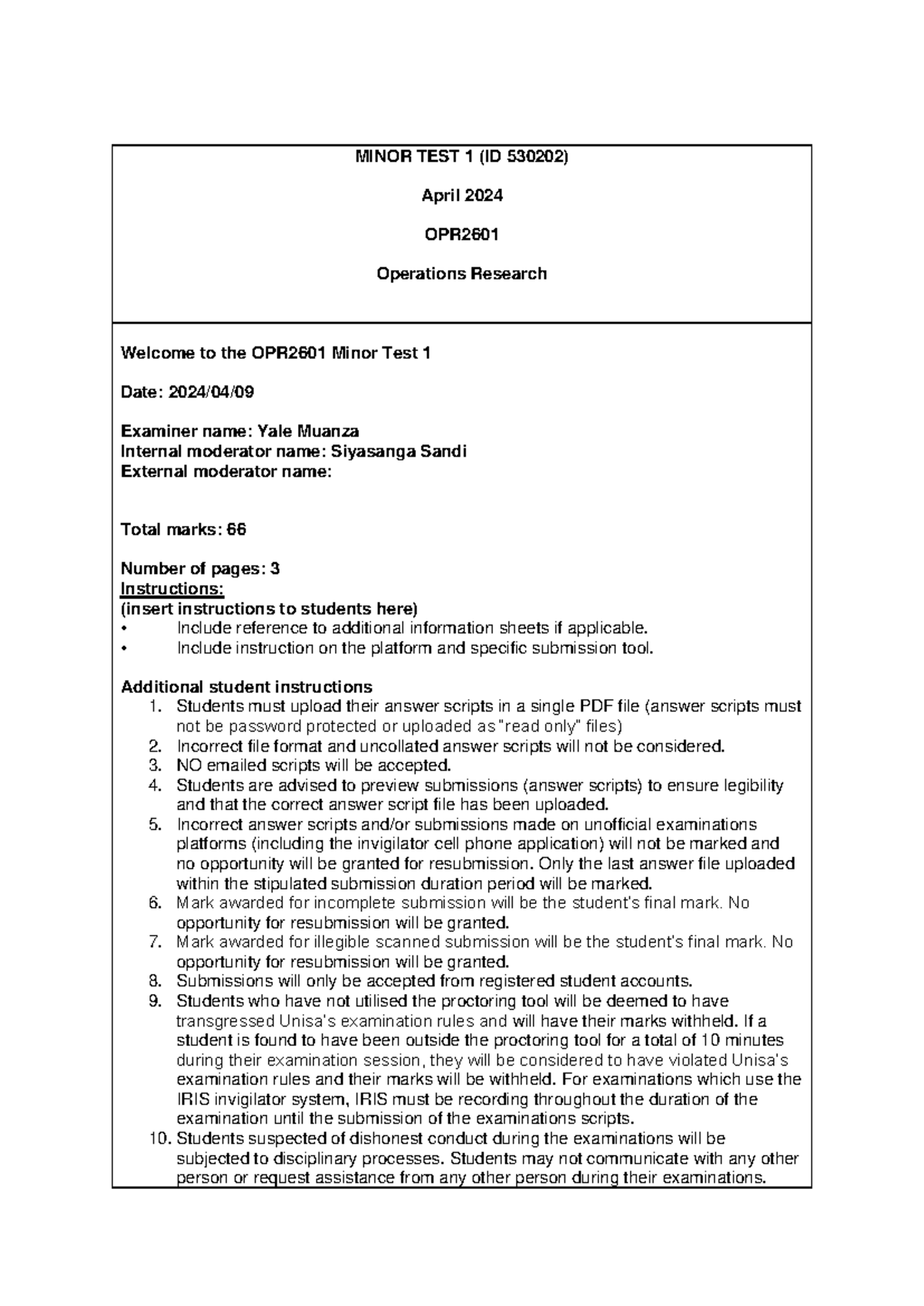 MINOR TEST 1 (ID 530202)

April 2024

OPR2601

Operations Research

Welcome to the OPR2601 Minor Test 1

Date: 2024/04/09

Examiner name: Yale Muanza
Internal moderator name: Siyasanga Sandi
External moderator name:

Total marks: 66

Number of pages: 3
Instructions:
(insert instructions to students here)
• Include reference to additional information sheets if applicable.
• Include instruction on the platform and specific submission tool.

Additional student instructions
1. Students must upload their answer scripts in a single PDF file (answer scripts must not be password protected or uploaded as "read only" files)
2. Incorrect file format and uncollated answer scripts will not be considered.
3. NO emailed scripts will be accepted.
4. Students are advised to preview submissions (answer scripts) to ensure legibility and that the correct answer script file has been uploaded.
5. Incorrect answer scripts and/or submissions made on unofficial examinations platforms (including the invigilator cell phone application) will not be marked and no opportunity will be granted for resubmission. Only the last answer file uploaded within the stipulated submission duration period will be marked.
6. Mark awarded for incomplete submission will be the student's final mark. No opportunity for resubmission will be granted.
7. Mark awarded for illegible scanned submission will be the student's final mark. No opportunity for resubmission will be granted.
8. Submissions will only be accepted from registered student accounts.
9. Students who have not utilised the proctoring tool will be deemed to have transgressed Unisa's examination rules and will have their marks withheld. If a student is found to have been outside the proctoring tool for a total of 10 minutes during their examination session, they will be considered to have violated Unisa's examination rules and their marks will be withheld. For examinations which use the IRIS invigilator system, IRIS must be recording throughout the duration of the examination until the submission of the examinations scripts.
10. Students suspected of dishonest conduct during the examinations will be subjected to disciplinary processes. Students may not communicate with any other person or request assistance from any other person during their examinations.